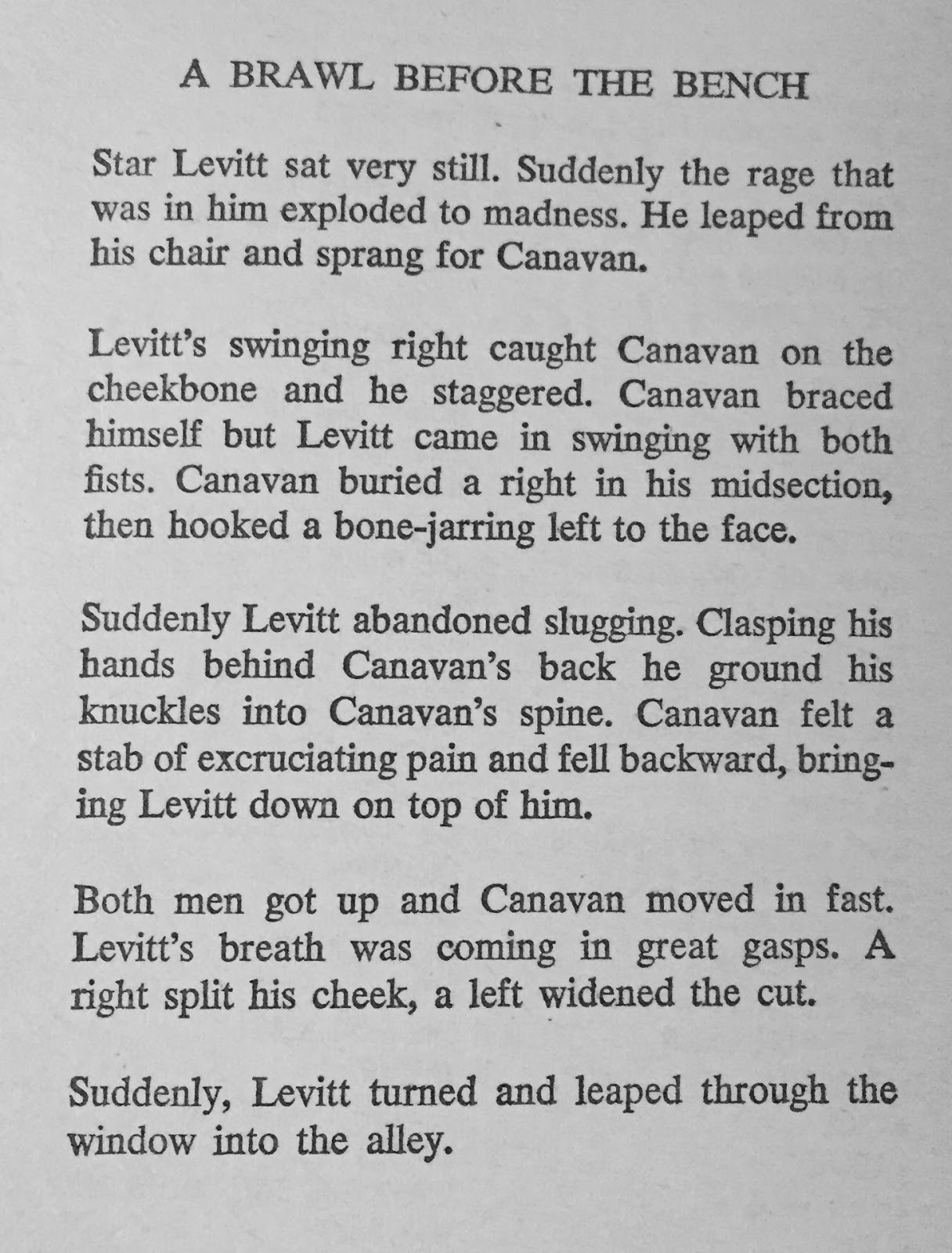 A BRAWL BEFORE THE BENCH

Star Levitt sat very still. Suddenly the rage that was in him exploded to madness. He leaped from his chair and sprang for Canavan.

Levitt's swinging right caught Canavan on the cheekbone and he staggered. Canavan braced himself but Levitt came in swinging with both fists. Canavan buried a right in his midsection, then hooked a bone-jarring left to the face.

Suddenly Levitt abandoned slugging. Clasping his hands behind Canavan's back he ground his knuckles into Canavan's spine. Canavan felt a stab of excruciating pain and fell backward, bringing Levitt down on top of him.

Both men got up and Canavan moved in fast. Levitt's breath was coming in great gasps. A right split his cheek, a left widened the cut.

Suddenly, Levitt turned and leaped through the window into the alley.